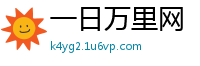 一日万里网

k4yg2.1u6vp.com